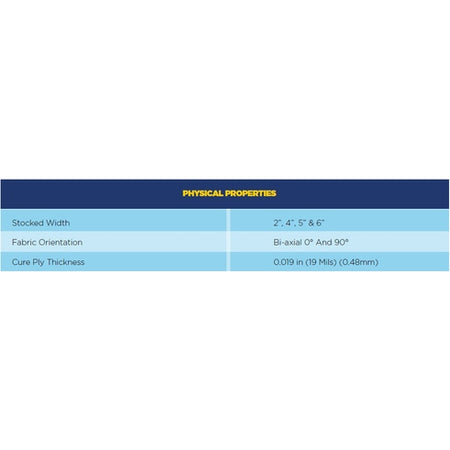 | PHYSICAL PROPERTIES | |
|---|---|
| Stocked Width | 2", 4", 5" & 6" |
| Fabric Orientation | Bi-axial 0° And 90° |
| Cure Ply Thickness | 0.019 in (19 Mils) (0.48mm) |